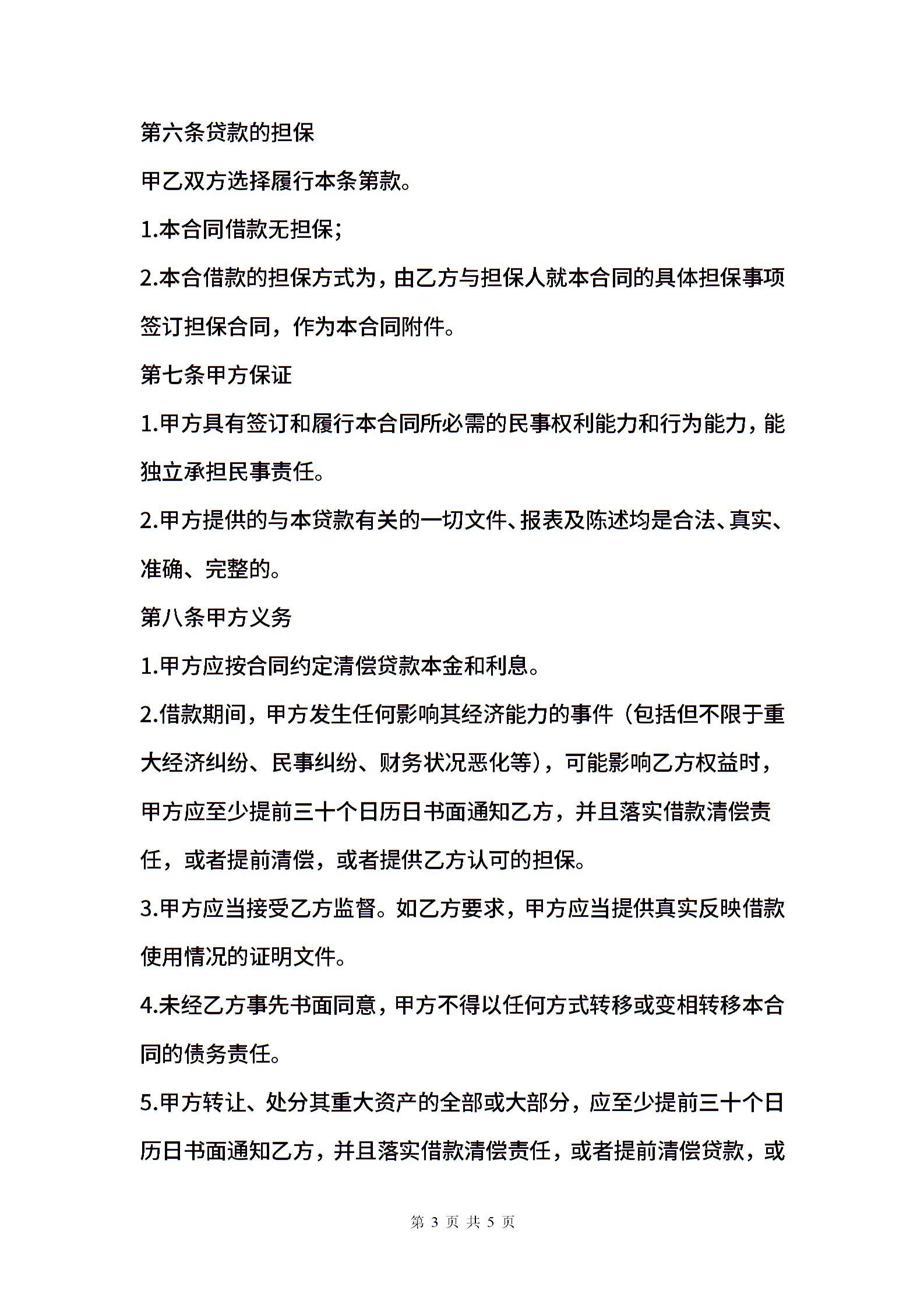 第六条贷款的担保

甲乙双方选择履行本条第款。

1.本合同借款无担保;

2.本合借款的担保方式为，由乙方与担保人就本合同的具体担保事项签订担保合同，作为本合同附件。

第七条甲方保证

1.甲方具有签订和履行本合同所必需的民事权利能力和行为能力，能独立承担民事责任。

2.甲方提供的与本贷款有关的一切文件、报表及陈述均是合法、真实、准确、完整的。

第八条甲方义务

1.甲方应按合同约定清偿贷款本金和利息。

2.借款期间，甲方发生任何影响其经济能力的事件（包括但不限于重大经济纠纷、民事纠纷、财务状况恶化等），可能影响乙方权益时，甲方应至少提前三十个日历日书面通知乙方，并且落实借款清偿责任，或者提前清偿，或者提供乙方认可的担保。

3.甲方应当接受乙方监督。如乙方要求，甲方应当提供真实反映借款使用情况的证明文件。

4.未经乙方事先书面同意，甲方不得以任何方式转移或变相转移本合同的债务责任。

5.甲方转让、处分其重大资产的全部或大部分，应至少提前三十个日历日书面通知乙方，并且落实借款清偿责任，或者提前清偿贷款，或

第 3 页 共 5 页